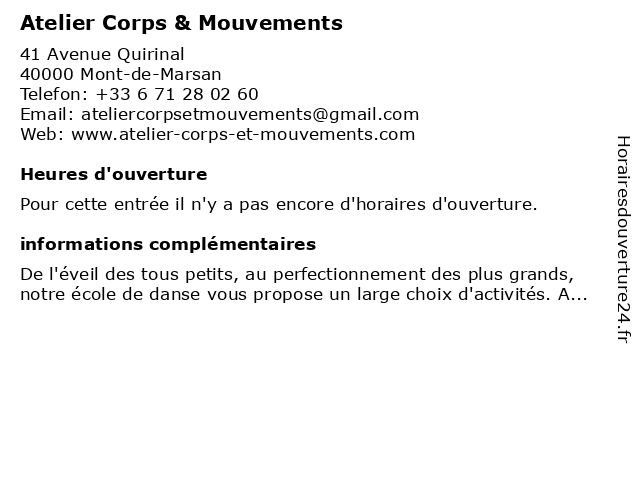 Atelier Corps & Mouvements

41 Avenue Quirinal
40000 Mont-de-Marsan
Telefon: +33 6 71 28 02 60
Email: ateliercorpsetmouvements@gmail.com
Web: www.atelier-corps-et-mouvements.com

Heures d'ouverture

Pour cette entrée il n'y a pas encore d'horaires d'ouverture.

informations complémentaires

De l'éveil des tous petits, au perfectionnement des plus grands, notre école de danse vous propose un large choix d'activités. A...

Horairesdouverture24.fr